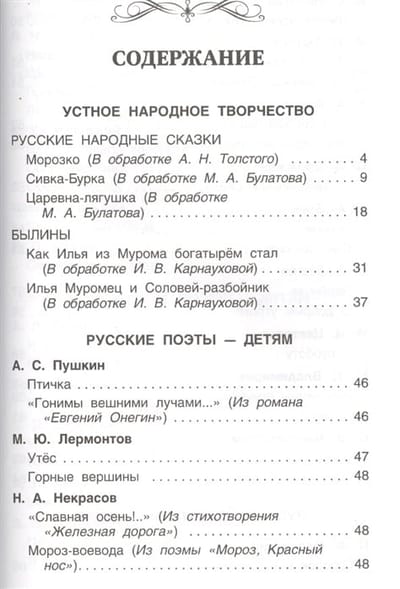 СОДЕРЖАНИЕ

УСТНОЕ НАРОДНОЕ ТВОРЧЕСТВО

РУССКИЕ НАРОДНЫЕ СКАЗКИ

Морозко (В обработке А. Н. Толстого) 4

Сивка-Бурка (В обработке М. А. Булатова) 9

Царевна-лягушка (В обработке М. А. Булатова) 18

БЫЛИНЫ

Как Илья из Мурома богатырём стал (В обработке И. В. Карнауховой) 31

Илья Муромец и Соловей-разбойник (В обработке И. В. Карнауховой) 37

РУССКИЕ ПОЭТЫ — ДЕТЯМ

А. С. Пушкин

Птичка 46

«Гонимы вешними лучами...» (Из романа «Евгений Онегин») 46

М. Ю. Лермонтов

Утёс 47

Горные вершины 48

Н. А. Некрасов

«Славная осень!..» (Из стихотворения «Железная дорога») 48

Мороз-воевода (Из поэмы «Мороз, Красный нос») 48